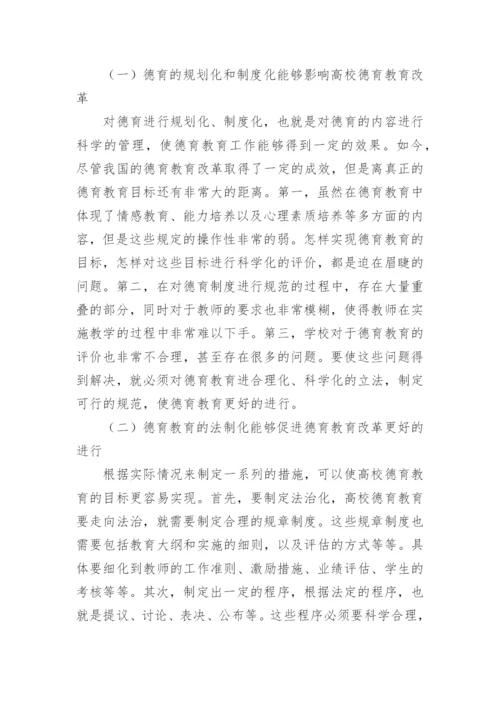 （一）德育的规划化和制度化能够影响高校德育教育改革

对德育进行规划化、制度化，也就是对德育的内容进行科学的管理，使德育教育工作能够得到一定的效果。如今，尽管我国的德育教育改革取得了一定的成效，但是离真正的德育教育目标还有非常大的距离。第一，虽然在德育教育中体现了情感教育、能力培养以及心理素质培养等多方面的内容，但是这些规定的操作性非常的弱。怎样实现德育教育的目标，怎样对这些目标进行科学化的评价，都是迫在眉睫的问题。第二，在对德育制度进行规范的过程中，存在大量重叠的部分，同时对于教师的要求也非常模糊，使得教师在实施教学的过程中非常难以下手。第三，学校对于德育教育的评价也非常不合理，甚至存在很多的问题。要使这些问题得到解决，就必须对德育教育进合理化、科学化的立法，制定可行的规范，使德育教育更好的进行。

（二）德育教育的法制化能够促进德育教育改革更好的进行

根据实际情况来制定一系列的措施，可以使高校德育教育的目标更容易实现。首先，要制定法治化，高校德育教育要走向法治，就需要制定合理的规章制度。这些规章制度也需要包括教育大纲和实施的细则，以及评估的方式等等。具体要细化到教师的工作准则、激励措施、业绩评估、学生的考核等等。其次，制定出一定的程序，根据法定的程序，也就是提议、讨论、表决、公布等。这些程序必须要科学合理，